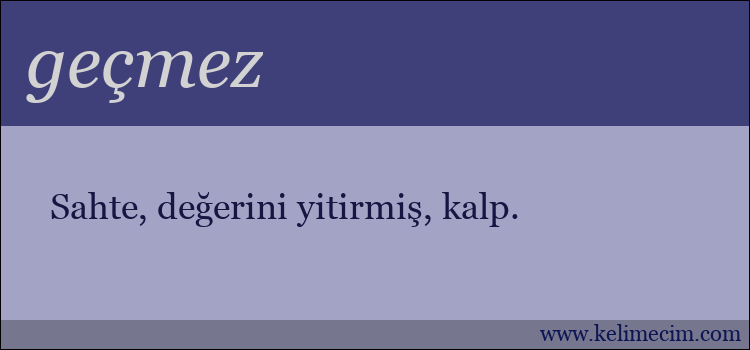 geçmez

Sahte, değerini yitirmiş, kalp.

www.kelimecim.com